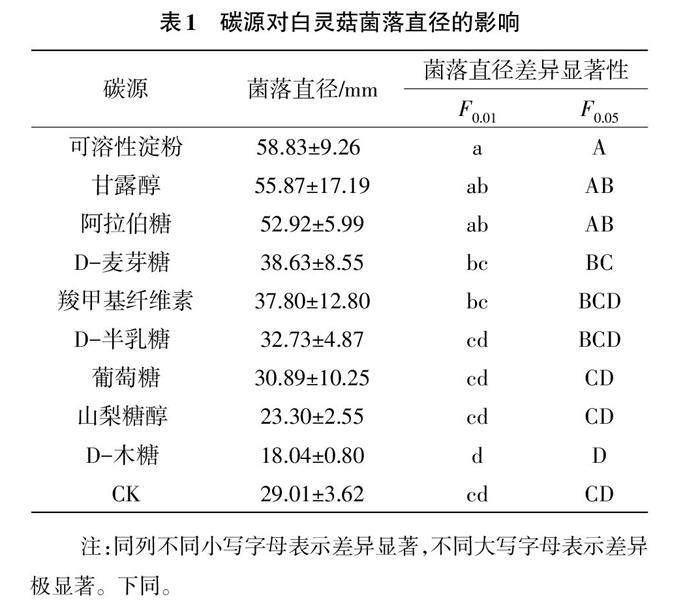 表1　碳源对白灵菇菌落直径的影响

| 碳源 | 菌落直径/mm | 菌落直径差异显著性 $F_{0.01}$ | 菌落直径差异显著性 $F_{0.05}$ |
|---|---|---|---|
| 可溶性淀粉 | 58.83±9.26 | a | A |
| 甘露醇 | 55.87±17.19 | ab | AB |
| 阿拉伯糖 | 52.92±5.99 | ab | AB |
| D-麦芽糖 | 38.63±8.55 | bc | BC |
| 羧甲基纤维素 | 37.80±12.80 | bc | BCD |
| D-半乳糖 | 32.73±4.87 | cd | BCD |
| 葡萄糖 | 30.89±10.25 | cd | CD |
| 山梨糖醇 | 23.30±2.55 | cd | CD |
| D-木糖 | 18.04±0.80 | d | D |
| CK | 29.01±3.62 | cd | CD |

注：同列不同小写字母表示差异显著，不同大写字母表示差异极显著。下同。